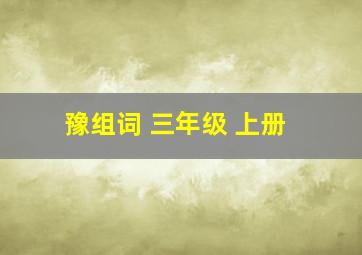 豫组词 三年级 上册